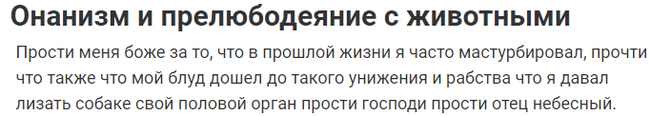 Онанизм и прелюбодеяние с животными

Прости меня боже за то, что в прошлой жизни я часто мастурбировал, прочти что также что мой блуд дошел до такого унижения и рабства что я давал лизать собаке свой половой орган прости господи прости отец небесный.